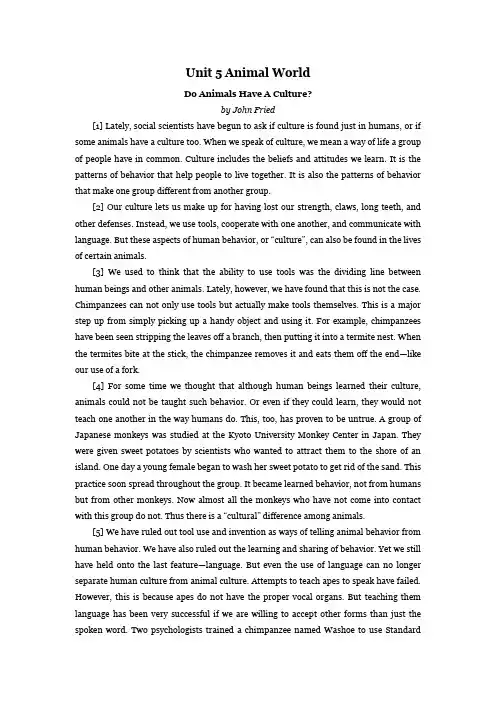 Unit 5 Animal World

Do Animals Have A Culture?

by John Fried

[1] Lately, social scientists have begun to ask if culture is found just in humans, or if some animals have a culture too. When we speak of culture, we mean a way of life a group of people have in common. Culture includes the beliefs and attitudes we learn. It is the patterns of behavior that help people to live together. It is also the patterns of behavior that make one group different from another group.

[2] Our culture lets us make up for having lost our strength, claws, long teeth, and other defenses. Instead, we use tools, cooperate with one another, and communicate with language. But these aspects of human behavior, or "culture", can also be found in the lives of certain animals.

[3] We used to think that the ability to use tools was the dividing line between human beings and other animals. Lately, however, we have found that this is not the case. Chimpanzees can not only use tools but actually make tools themselves. This is a major step up from simply picking up a handy object and using it. For example, chimpanzees have been seen stripping the leaves off a branch, then putting it into a termite nest. When the termites bite at the stick, the chimpanzee removes it and eats them off the end—like our use of a fork.

[4] For some time we thought that although human beings learned their culture, animals could not be taught such behavior. Or even if they could learn, they would not teach one another in the way humans do. This, too, has proven to be untrue. A group of Japanese monkeys was studied at the Kyoto University Monkey Center in Japan. They were given sweet potatoes by scientists who wanted to attract them to the shore of an island. One day a young female began to wash her sweet potato to get rid of the sand. This practice soon spread throughout the group. It became learned behavior, not from humans but from other monkeys. Now almost all the monkeys who have not come into contact with this group do not. Thus there is a "cultural" difference among animals.

[5] We have ruled out tool use and invention as ways of telling animal behavior from human behavior. We have also ruled out the learning and sharing of behavior. Yet we still have held onto the last feature—language. But even the use of language can no longer separate human culture from animal culture. Attempts to teach apes to speak have failed. However, this is because apes do not have the proper vocal organs. But teaching them language has been very successful if we are willing to accept other forms than just the spoken word. Two psychologists trained a chimpanzee named Washoe to use Standard